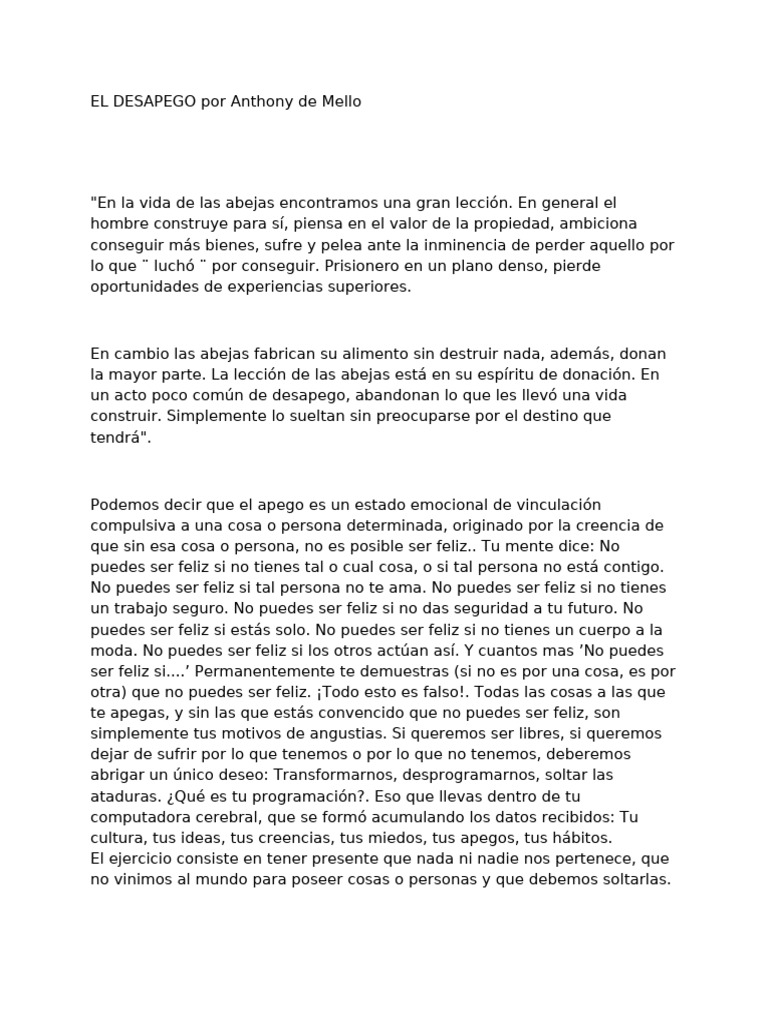 EL DESAPEGO por Anthony de Mello

"En la vida de las abejas encontramos una gran lección. En general el hombre construye para sí, piensa en el valor de la propiedad, ambiciona conseguir más bienes, sufre y pelea ante la inminencia de perder aquello por lo que ¨ luchó ¨ por conseguir. Prisionero en un plano denso, pierde oportunidades de experiencias superiores.

En cambio las abejas fabrican su alimento sin destruir nada, además, donan la mayor parte. La lección de las abejas está en su espíritu de donación. En un acto poco común de desapego, abandonan lo que les llevó una vida construir. Simplemente lo sueltan sin preocuparse por el destino que tendrá".

Podemos decir que el apego es un estado emocional de vinculación compulsiva a una cosa o persona determinada, originado por la creencia de que sin esa cosa o persona, no es posible ser feliz.. Tu mente dice: No puedes ser feliz si no tienes tal o cual cosa, o si tal persona no está contigo. No puedes ser feliz si tal persona no te ama. No puedes ser feliz si no tienes un trabajo seguro. No puedes ser feliz si no das seguridad a tu futuro. No puedes ser feliz si estás solo. No puedes ser feliz si no tienes un cuerpo a la moda. No puedes ser feliz si los otros actúan así. Y cuantos mas 'No puedes ser feliz si....' Permanentemente te demuestras (si no es por una cosa, es por otra) que no puedes ser feliz. ¡Todo esto es falso!. Todas las cosas a las que te apegas, y sin las que estás convencido que no puedes ser feliz, son simplemente tus motivos de angustias. Si queremos ser libres, si queremos dejar de sufrir por lo que tenemos o por lo que no tenemos, deberemos abrigar un único deseo: Transformarnos, desprogramarnos, soltar las ataduras. ¿Qué es tu programación?. Eso que llevas dentro de tu computadora cerebral, que se formó acumulando los datos recibidos: Tu cultura, tus ideas, tus creencias, tus miedos, tus apegos, tus hábitos.
El ejercicio consiste en tener presente que nada ni nadie nos pertenece, que no vinimos al mundo para poseer cosas o personas y que debemos soltarlas.